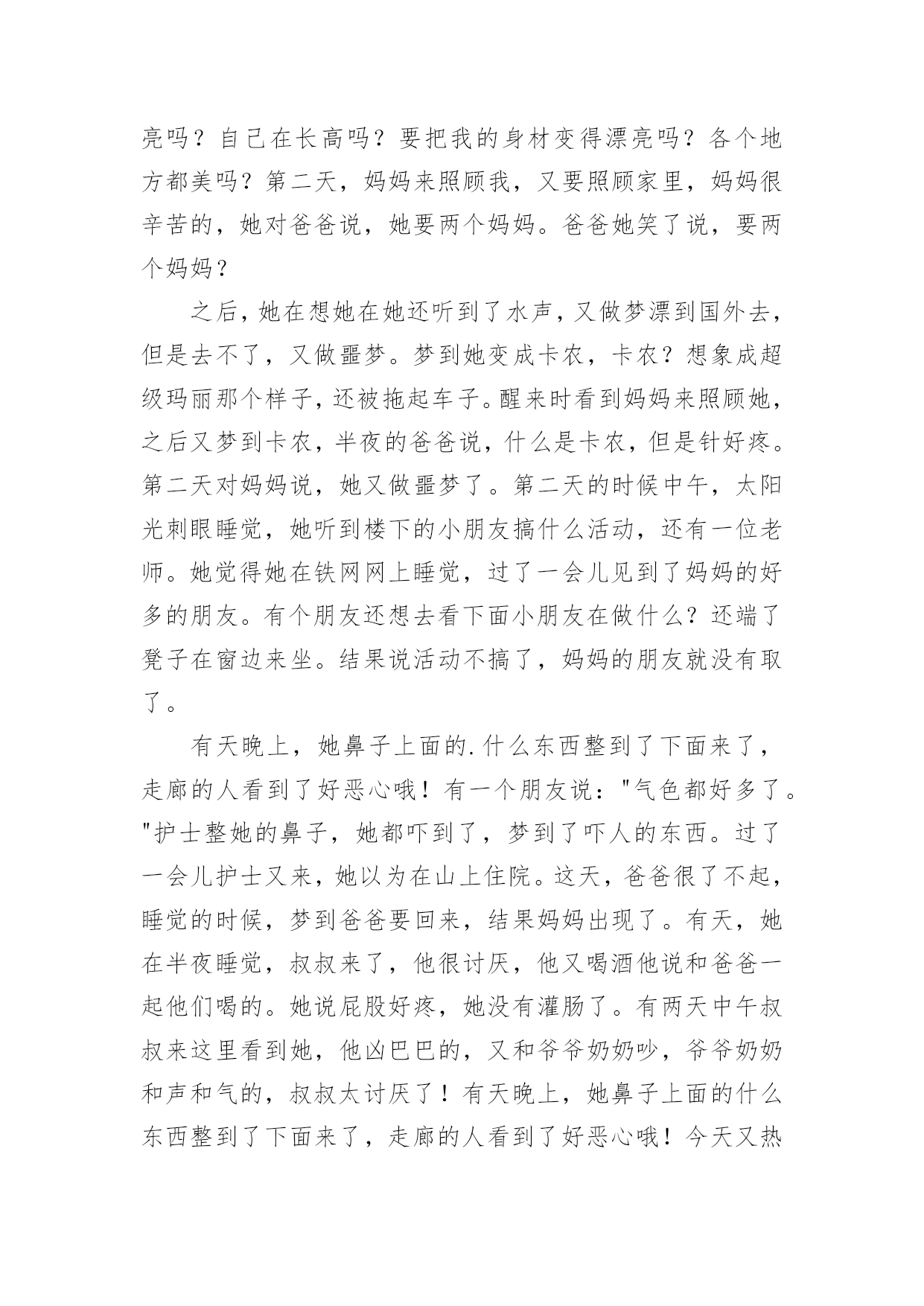 亮吗？自己在长高吗？要把我的身材变得漂亮吗？各个地方都美吗？第二天，妈妈来照顾我，又要照顾家里，妈妈很辛苦的，她对爸爸说，她要两个妈妈。爸爸她笑了说，要两个妈妈？

之后，她在想她在她还听到了水声，又做梦漂到国外去，但是去不了，又做噩梦。梦到她变成卡农，卡农？想象成超级玛丽那个样子，还被拖起车子。醒来时看到妈妈来照顾她，之后又梦到卡农，半夜的爸爸说，什么是卡农，但是针好疼。第二天对妈妈说，她又做噩梦了。第二天的时候中午，太阳光刺眼睡觉，她听到楼下的小朋友搞什么活动，还有一位老师。她觉得她在铁网网上睡觉，过了一会儿见到了妈妈的好多的朋友。有个朋友还想去看下面小朋友在做什么？还端了凳子在窗边来坐。结果说活动不搞了，妈妈的朋友就没有取了。

有天晚上，她鼻子上面的.什么东西整到了下面来了，走廊的人看到了好恶心哦！有一个朋友说："气色都好多了。"护士整她的鼻子，她都吓到了，梦到了吓人的东西。过了一会儿护士又来，她以为在山上住院。这天，爸爸很了不起，睡觉的时候，梦到爸爸要回来，结果妈妈出现了。有天，她在半夜睡觉，叔叔来了，他很讨厌，他又喝酒他说和爸爸一起他们喝的。她说屁股好疼，她没有灌肠了。有两天中午叔叔来这里看到她，他凶巴巴的，又和爷爷奶奶吵，爷爷奶奶和声和气的，叔叔太讨厌了！有天晚上，她鼻子上面的什么东西整到了下面来了，走廊的人看到了好恶心哦！今天又热